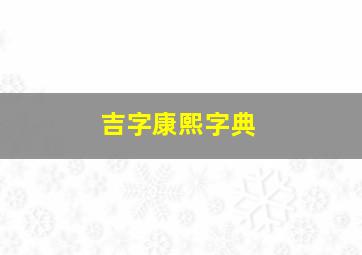 吉字康熙字典